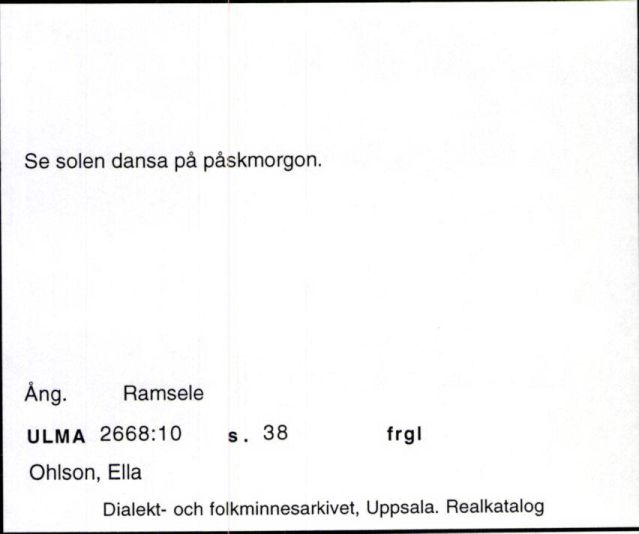 Se solen dansa på påskmorgon.

Ång. Ramsele

ULMA 2668:10 s. 38 frgl

Ohlson, Ella

Dialekt- och folkminnesarkivet, Uppsala. Realkatalog